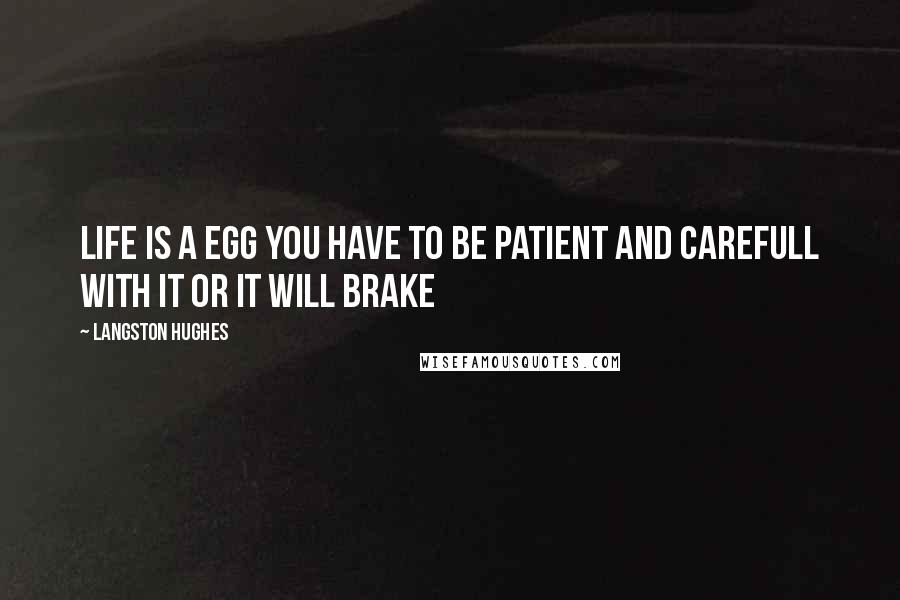 LIFE IS A EGG YOU HAVE TO BE PATIENT AND CAREFULL WITH IT OR IT WILL BRAKE

~ LANGSTON HUGHES

WISEFAMOUSQUOTES.COM